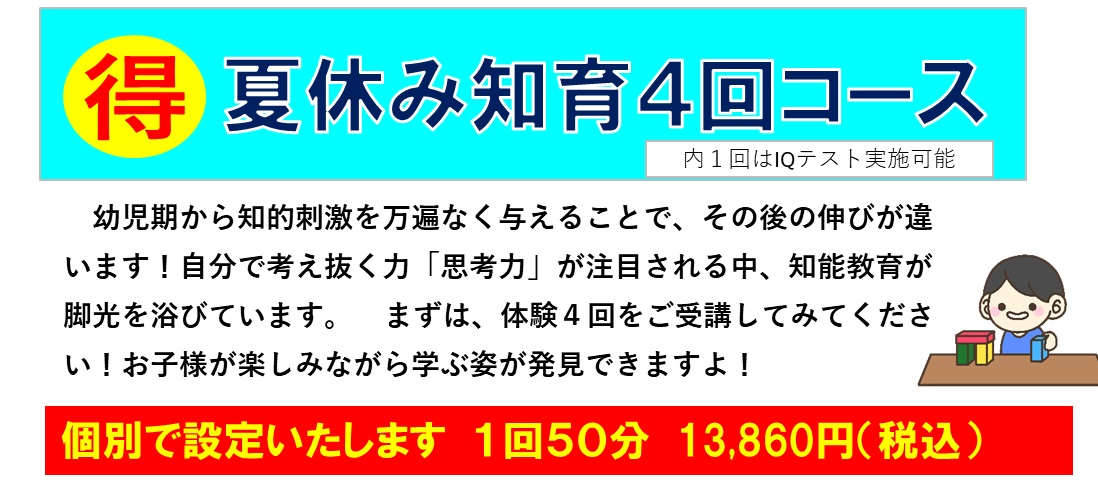 得 夏休み知育４回コース

内１回はIQテスト実施可能

幼児期から知的刺激を万遍なく与えることで、その後の伸びが違います！自分で考え抜く力「思考力」が注目される中、知能教育が脚光を浴びています。　まずは、体験４回をご受講してみてください！お子様が楽しみながら学ぶ姿が発見できますよ！

個別で設定いたします　１回50分　13,860円（税込）